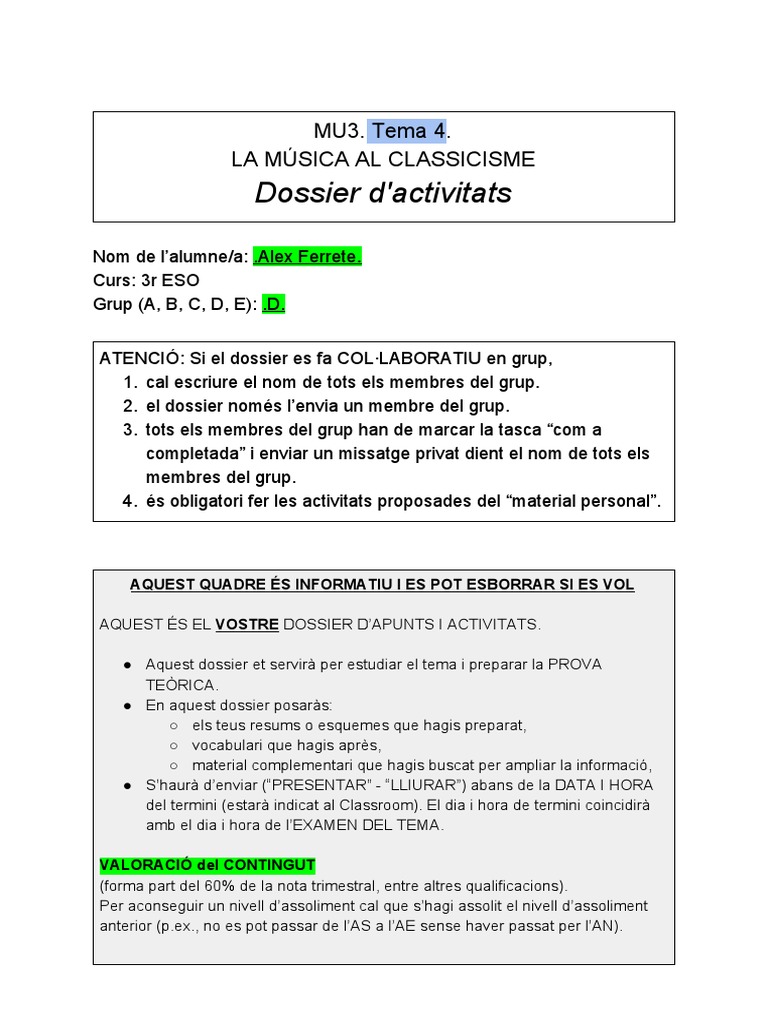 MU3. Tema 4.
LA MÚSICA AL CLASSICISME
Dossier d'activitats

Nom de l'alumne/a: .Alex Ferrete.
Curs: 3r ESO
Grup (A, B, C, D, E): .D.

ATENCIÓ: Si el dossier es fa COL·LABORATIU en grup,
1. cal escriure el nom de tots els membres del grup.
2. el dossier només l'envia un membre del grup.
3. tots els membres del grup han de marcar la tasca "com a completada" i enviar un missatge privat dient el nom de tots els membres del grup.
4. és obligatori fer les activitats proposades del "material personal".

AQUEST QUADRE ÉS INFORMATIU I ES POT ESBORRAR SI ES VOL

AQUEST ÉS EL VOSTRE DOSSIER D'APUNTS I ACTIVITATS.

● Aquest dossier et servirà per estudiar el tema i preparar la PROVA TEÒRICA.
● En aquest dossier posaràs:
○ els teus resums o esquemes que hagis preparat,
○ vocabulari que hagis après,
○ material complementari que hagis buscat per ampliar la informació,
● S'haurà d'enviar ("PRESENTAR" - "LLIURAR") abans de la DATA I HORA del termini (estarà indicat al Classroom). El dia i hora de termini coincidirà amb el dia i hora de l'EXAMEN DEL TEMA.

VALORACIÓ del CONTINGUT
(forma part del 60% de la nota trimestral, entre altres qualificacions).
Per aconseguir un nivell d'assoliment cal que s'hagi assolit el nivell d'assoliment anterior (p.ex., no es pot passar de l'AS a l'AE sense haver passat per l'AN).